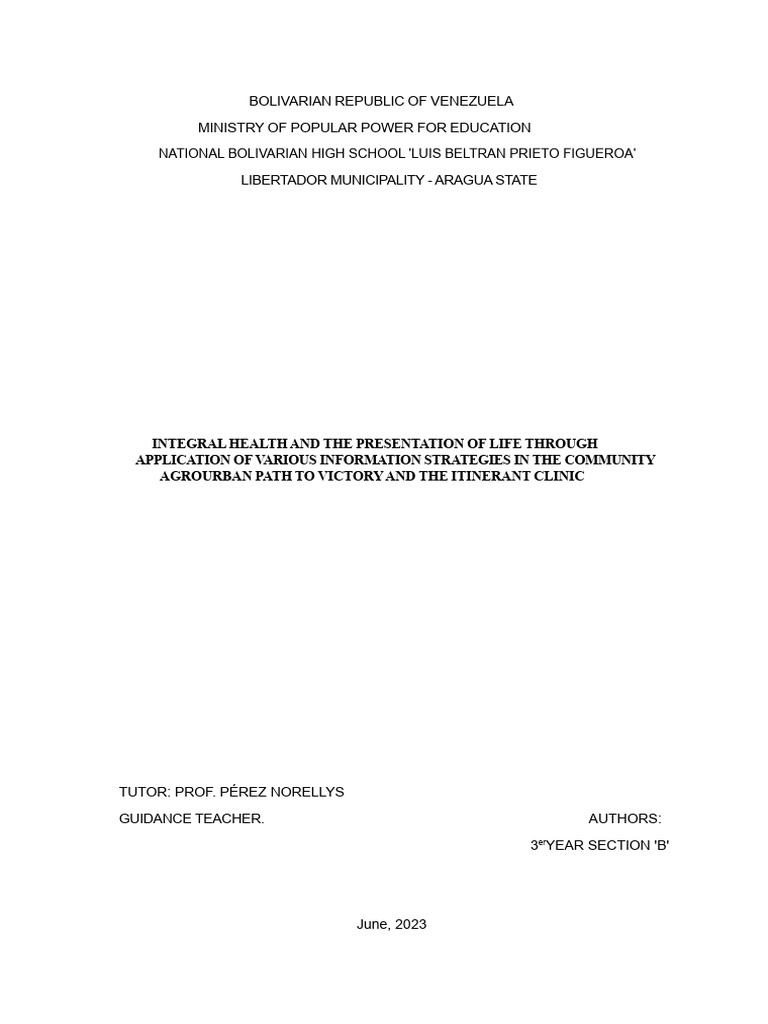 BOLIVARIAN REPUBLIC OF VENEZUELA
MINISTRY OF POPULAR POWER FOR EDUCATION
NATIONAL BOLIVARIAN HIGH SCHOOL 'LUIS BELTRAN PRIETO FIGUEROA'
LIBERTADOR MUNICIPALITY - ARAGUA STATE

INTEGRAL HEALTH AND THE PRESENTATION OF LIFE THROUGH APPLICATION OF VARIOUS INFORMATION STRATEGIES IN THE COMMUNITY AGROURBAN PATH TO VICTORY AND THE ITINERANT CLINIC

TUTOR: PROF. PÉREZ NORELLYS
GUIDANCE TEACHER.
AUTHORS:
3$^{er}$YEAR SECTION 'B'

June, 2023